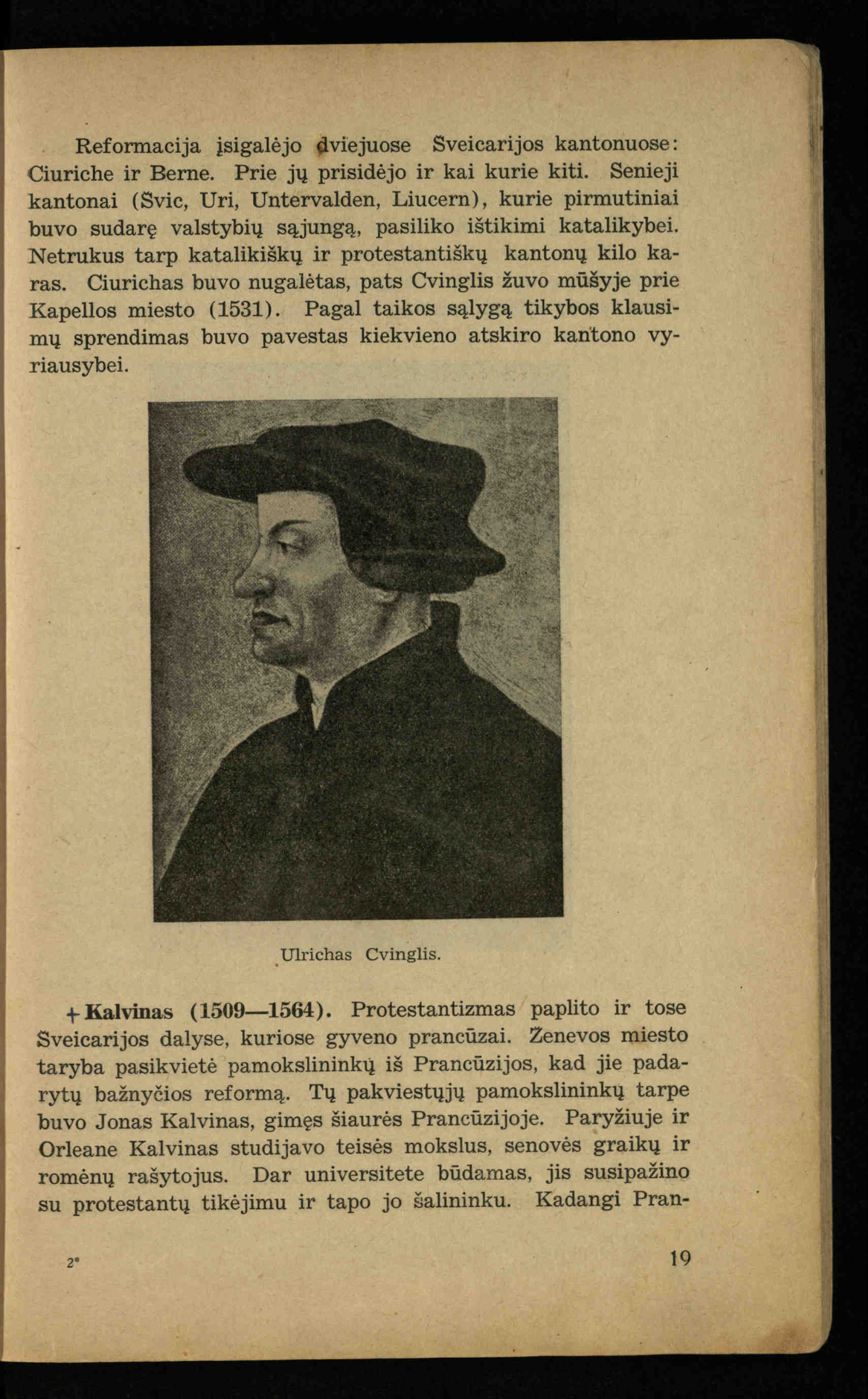 Reformacija įsigalėjo dviejuose Šveicarijos kantonuose: Ciuriche ir Berne. Prie jų prisidėjo ir kai kurie kiti. Senieji kantonai (Švic, Uri, Untervalden, Liucern), kurie pirmutiniai buvo sudarę valstybių sąjungą, pasiliko ištikimi katalikybei. Netrukus tarp katalikiškų ir protestantiškų kantonų kilo karas. Ciurichas buvo nugalėtas, pats Cvinglis žuvo mūšyje prie Kapellos miesto (1531). Pagal taikos sąlygą tikybos klausimų sprendimas buvo pavestas kiekvieno atskiro kantono vyriausybei.

Ulrichas Cvinglis.

+ Kalvinas (1509—1564). Protestantizmas paplito ir tose Šveicarijos dalyse, kuriose gyveno prancūzai. Ženevos miesto taryba pasikvietė pamokslininkų iš Prancūzijos, kad jie padarytų bažnyčios reformą. Tų pakviestųjų pamokslininkų tarpe buvo Jonas Kalvinas, gimęs šiaurės Prancūzijoje. Paryžiuje ir Orleane Kalvinas studijavo teisės mokslus, senovės graikų ir romėnų rašytojus. Dar universitete būdamas, jis susipažino su protestantų tikėjimu ir tapo jo šalininku. Kadangi Pran-

2*

19